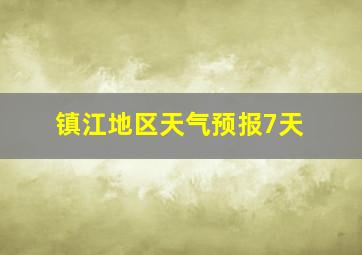 镇江地区天气预报7天